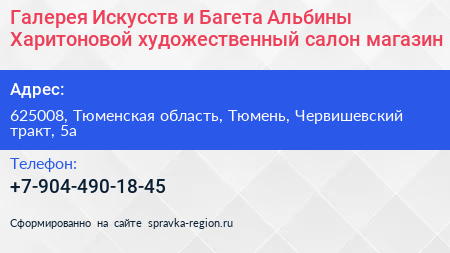 Галерея Искусств и Багета Альбины Харитоновой художественный салон магазин

Адрес:

625008, Тюменская область, Тюмень, Червишевский тракт, 5а

Телефон:

+7-904-490-18-45

Сформированно на сайте spravka-region.ru